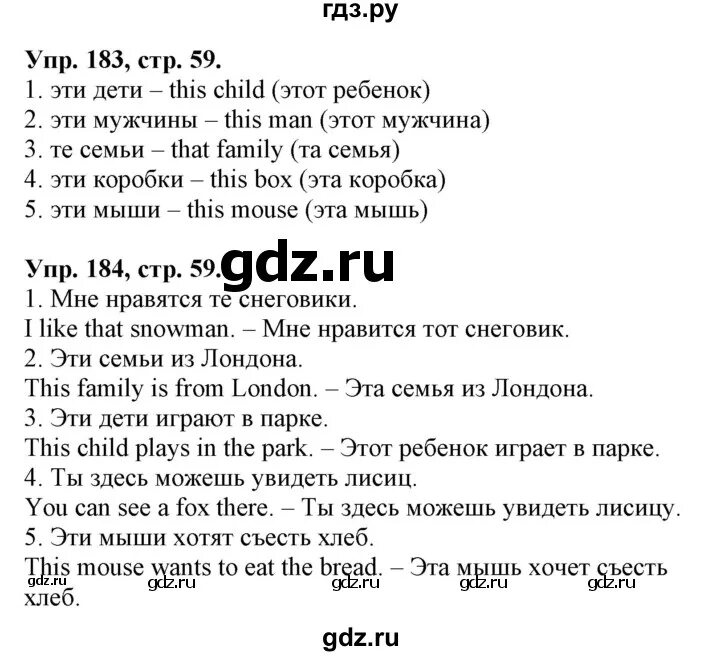 гдз.ру

Упр. 183, стр. 59.
1. эти дети – this child (этот ребенок)
2. эти мужчины – this man (этот мужчина)
3. те семьи – that family (та семья)
4. эти коробки – this box (эта коробка)
5. эти мыши – this mouse (эта мышь)

Упр. 184, стр. 59. gdz.ru
1. Мне нравятся те снеговики.
I like that snowman. – Мне нравится тот снеговик.
2. Эти семьи из Лондона.
This family is from London. – Эта семья из Лондона.
3. Эти дети играют в парке.
This child plays in the park. – Этот ребенок играет в парке.
4. Ты здесь можешь увидеть лисиц.
You can see a fox there. – Ты здесь можешь увидеть лисицу.
5. Эти мыши хотят съесть хлеб.
This mouse wants to eat the bread. – Эта мышь хочет съесть хлеб.

gdz.ru gdz.ru gdz.ru gdz.ru gdz.ru

gdz.ru